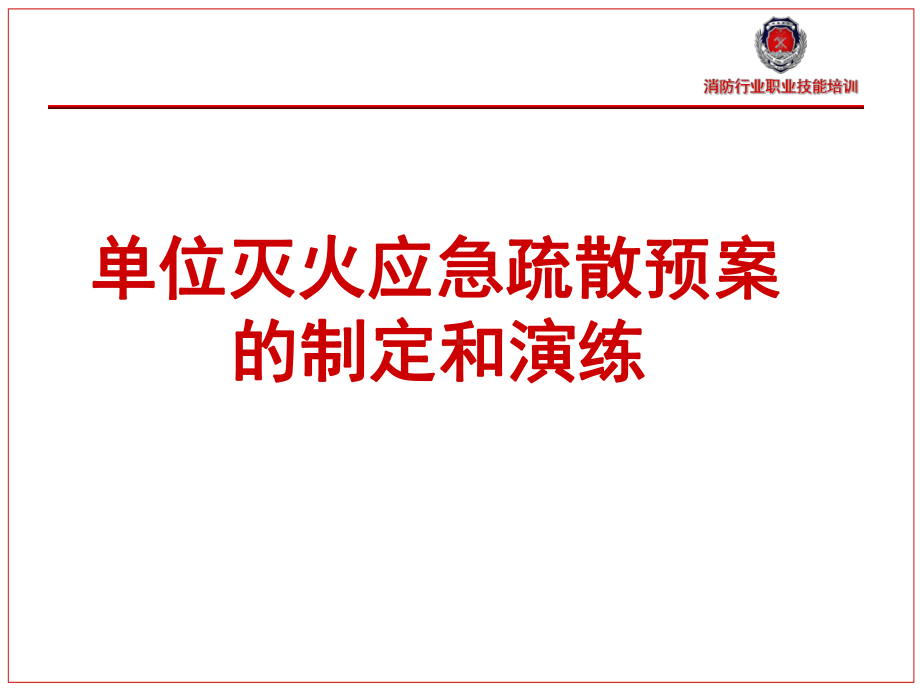 消防行业职业技能培训

单位灭火应急疏散预案的制定和演练